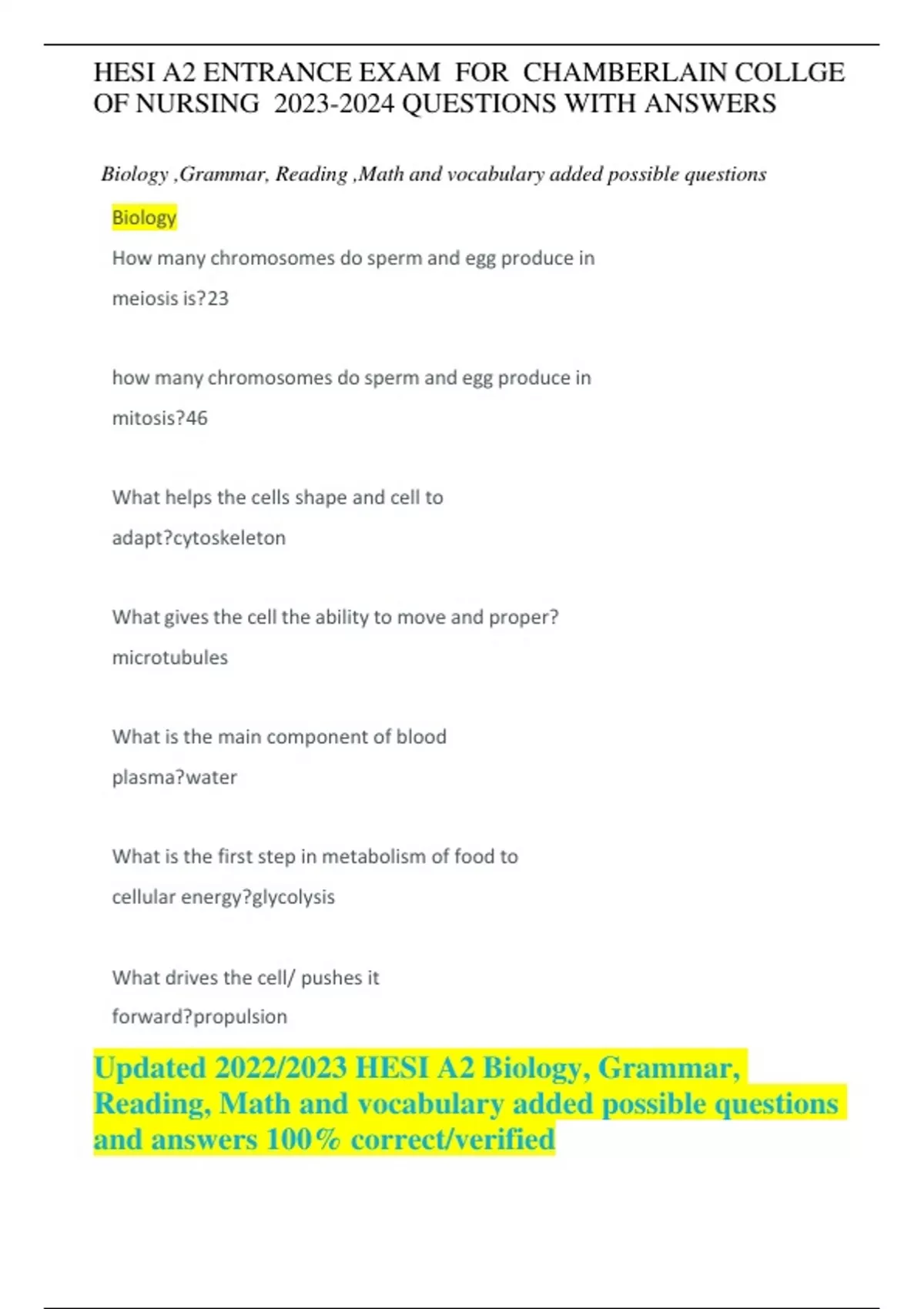 HESI A2 ENTRANCE EXAM FOR CHAMBERLAIN COLLGE OF NURSING 2023-2024 QUESTIONS WITH ANSWERS

Biology ,Grammar, Reading ,Math and vocabulary added possible questions

Biology

How many chromosomes do sperm and egg produce in meiosis is?23

how many chromosomes do sperm and egg produce in mitosis?46

What helps the cells shape and cell to adapt?cytoskeleton

What gives the cell the ability to move and proper? microtubules

What is the main component of blood plasma?water

What is the first step in metabolism of food to cellular energy?glycolysis

What drives the cell/ pushes it forward?propulsion

Updated 2022/2023 HESI A2 Biology, Grammar, Reading, Math and vocabulary added possible questions and answers 100% correct/verified